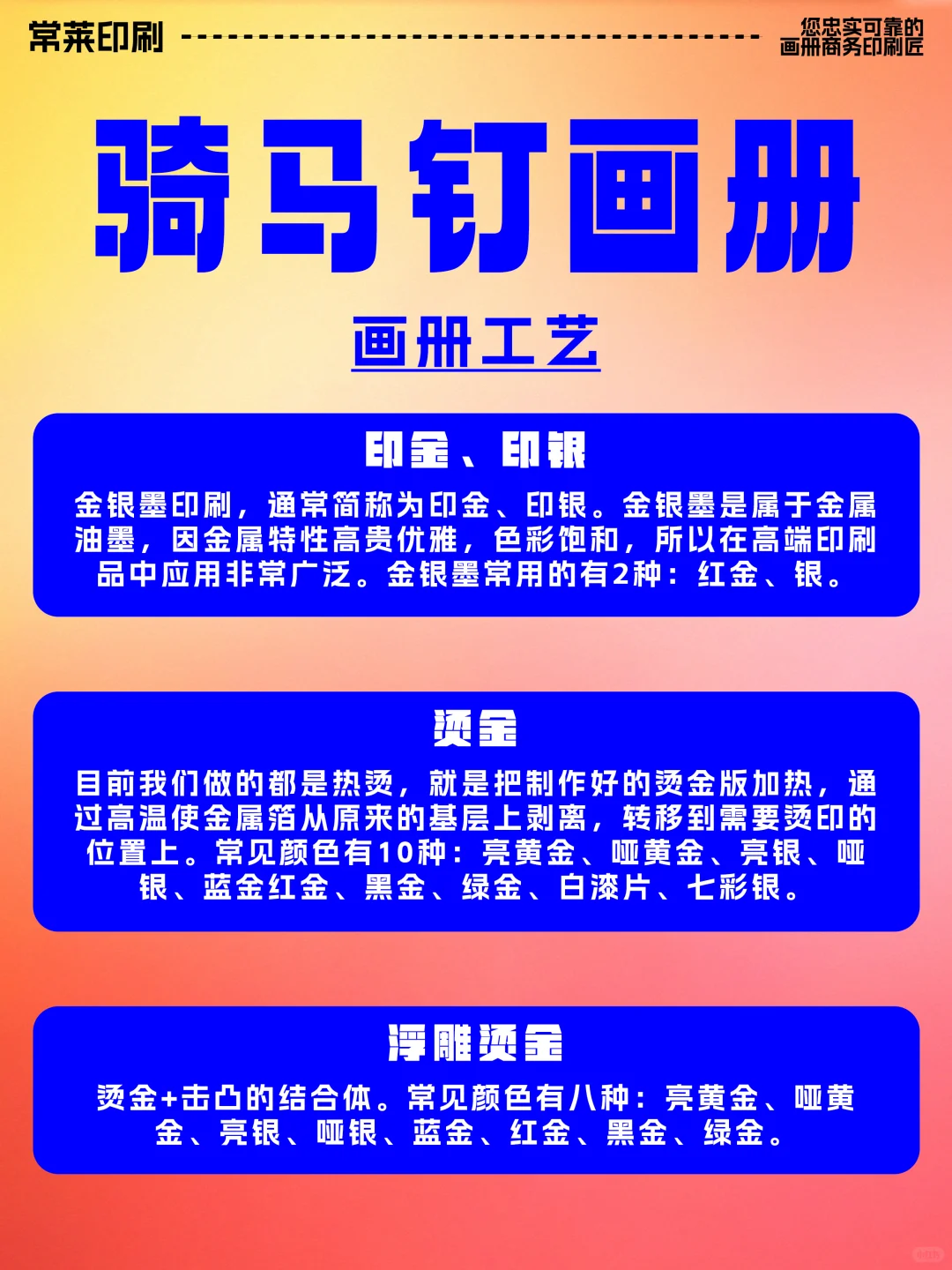 常莱印刷

您忠实可靠的
画册商务印刷匠

骑马钉画册

画册工艺

印金、印银

金银墨印刷，通常简称为印金、印银。金银墨是属于金属油墨，因金属特性高贵优雅，色彩饱和，所以在高端印刷品中应用非常广泛。金银墨常用的有2种：红金、银。

烫金

目前我们做的都是热烫，就是把制作好的烫金版加热，通过高温使金属箔从原来的基层上剥离，转移到需要烫印的位置上。常见颜色有10种：亮黄金、哑黄金、亮银、哑银、蓝金红金、黑金、绿金、白漆片、七彩银。

浮雕烫金

烫金+击凸的结合体。常见颜色有八种：亮黄金、哑黄金、亮银、哑银、蓝金、红金、黑金、绿金。